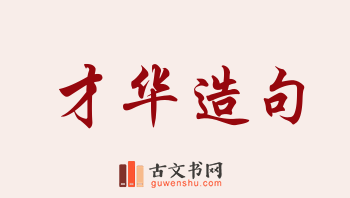 才华造句

古文书网
guwenshu.com